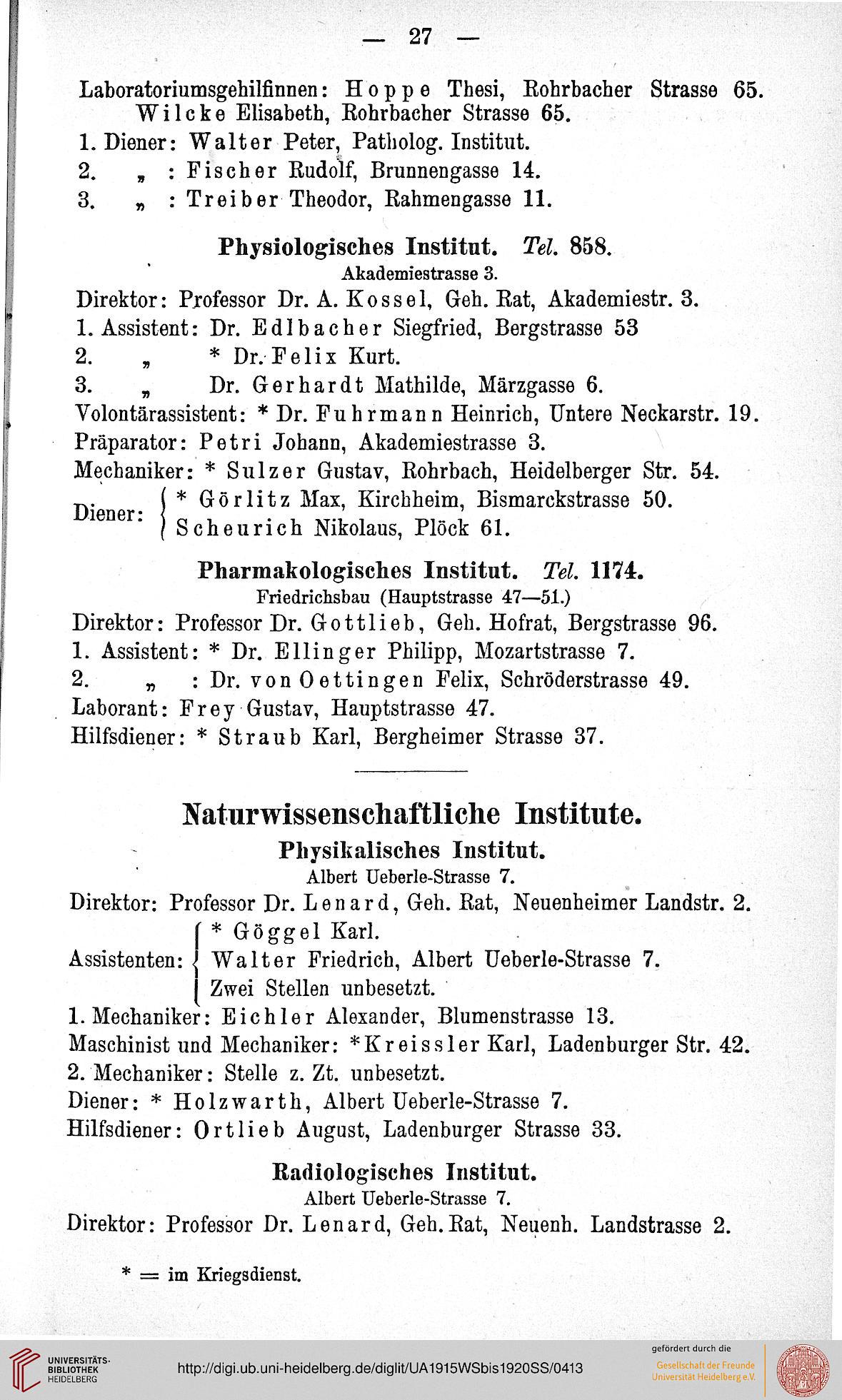 — 27 —

Laboratoriumsgehilfinnen: Hoppe Thesi, Rohrbacher Strasse 65. Wilcke Elisabeth, Rohrbacher Strasse 65.
1. Diener: Walter Peter, Patholog. Institut.
2. „ : Fischer Rudolf, Brunnengasse 14.
3. „ : Treiber Theodor, Rahmengasse 11.

Physiologisches Institut. Tel. 858.
Akademiestrasse 3.
Direktor: Professor Dr. A. Kossel, Geh. Rat, Akademiestr. 3.
1. Assistent: Dr. Edlbacher Siegfried, Bergstrasse 53
2. „ * Dr. Felix Kurt.
3. „ Dr. Gerhardt Mathilde, Märzgasse 6.
Volontärassistent: * Dr. Fuhrmann Heinrich, Untere Neckarstr. 19.
Präparator: Petri Johann, Akademiestrasse 3.
Mechaniker: * Sulzer Gustav, Rohrbach, Heidelberger Str. 54.
Diener: * Görlitz Max, Kirchheim, Bismarckstrasse 50. Scheurich Nikolaus, Plöck 61.

Pharmakologisches Institut. Tel. 1174.
Friedrichsbau (Hauptstrasse 47—51.)
Direktor: Professor Dr. Gottlieb, Geh. Hofrat, Bergstrasse 96.
1. Assistent: * Dr. Ellinger Philipp, Mozartstrasse 7.
2. „ : Dr. von Oettingen Felix, Schröderstrasse 49.
Laborant: Frey Gustav, Hauptstrasse 47.
Hilfsdiener: * Straub Karl, Bergheimer Strasse 37.

Naturwissenschaftliche Institute.
Physikalisches Institut.
Albert Ueberle-Strasse 7.
Direktor: Professor Dr. Lenard, Geh. Rat, Neuenheimer Landstr. 2.
Assistenten: * Göggel Karl. Walter Friedrich, Albert Ueberle-Strasse 7. Zwei Stellen unbesetzt.
1. Mechaniker: Eichler Alexander, Blumenstrasse 13.
Maschinist und Mechaniker: *Kreissler Karl, Ladenburger Str. 42.
2. Mechaniker: Stelle z. Zt. unbesetzt.
Diener: * Holzwarth, Albert Ueberle-Strasse 7.
Hilfsdiener: Ortlieb August, Ladenburger Strasse 33.

Radiologisches Institut.
Albert Ueberle-Strasse 7.
Direktor: Professor Dr. Lenard, Geh. Rat, Neuenh. Landstrasse 2.

* = im Kriegsdienst.

UNIVERSITÄTS-BIBLIOTHEK HEIDELBERG
http://digi.ub.uni-heidelberg.de/diglit/UA1915WSbis1920SS/0413
gefördert durch die Gesellschaft der Freunde Universität Heidelberg e.V.